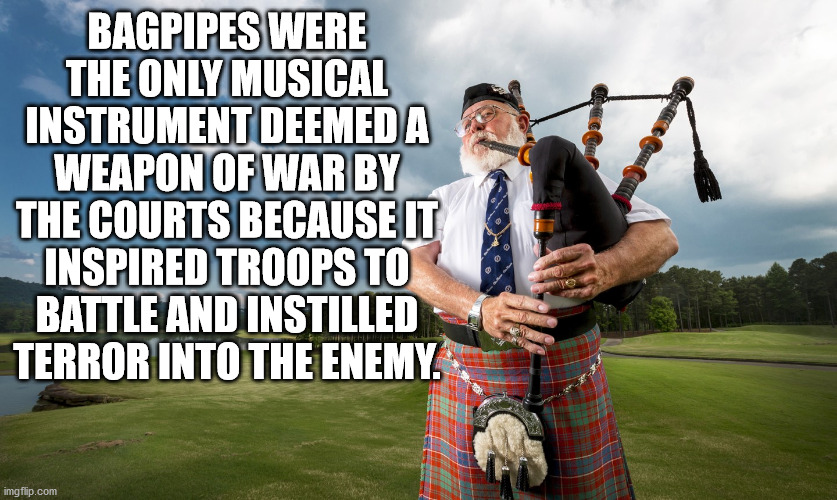 BAGPIPES WERE THE ONLY MUSICAL INSTRUMENT DEEMED A WEAPON OF WAR BY THE COURTS BECAUSE IT INSPIRED TROOPS TO BATTLE AND INSTILLED TERROR INTO THE ENEMY.

imgflip.com